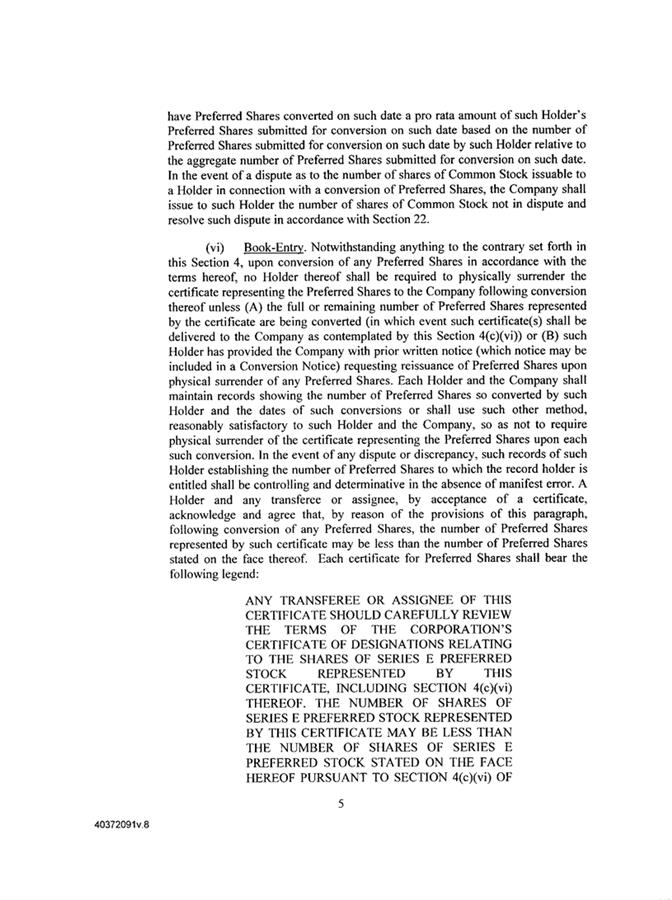 have Preferred Shares converted on such date a pro rata amount of such Holder's Preferred Shares submitted for conversion on such date based on the number of Preferred Shares submitted for conversion on such date by such Holder relative to the aggregate number of Preferred Shares submitted for conversion on such date. In the event of a dispute as to the number of shares of Common Stock issuable to a Holder in connection with a conversion of Preferred Shares, the Company shall issue to such Holder the number of shares of Common Stock not in dispute and resolve such dispute in accordance with Section 22.

(vi) Book-Entry. Notwithstanding anything to the contrary set forth in this Section 4, upon conversion of any Preferred Shares in accordance with the terms hereof, no Holder thereof shall be required to physically surrender the certificate representing the Preferred Shares to the Company following conversion thereof unless (A) the full or remaining number of Preferred Shares represented by the certificate are being converted (in which event such certificate(s) shall be delivered to the Company as contemplated by this Section 4(c)(vi)) or (B) such Holder has provided the Company with prior written notice (which notice may be included in a Conversion Notice) requesting reissuance of Preferred Shares upon physical surrender of any Preferred Shares. Each Holder and the Company shall maintain records showing the number of Preferred Shares so converted by such Holder and the dates of such conversions or shall use such other method, reasonably satisfactory to such Holder and the Company, so as not to require physical surrender of the certificate representing the Preferred Shares upon each such conversion. In the event of any dispute or discrepancy, such records of such Holder establishing the number of Preferred Shares to which the record holder is entitled shall be controlling and determinative in the absence of manifest error. A Holder and any transferee or assignee, by acceptance of a certificate, acknowledge and agree that, by reason of the provisions of this paragraph, following conversion of any Preferred Shares, the number of Preferred Shares represented by such certificate may be less than the number of Preferred Shares stated on the face thereof. Each certificate for Preferred Shares shall bear the following legend:

ANY TRANSFEREE OR ASSIGNEE OF THIS CERTIFICATE SHOULD CAREFULLY REVIEW THE TERMS OF THE CORPORATION'S CERTIFICATE OF DESIGNATIONS RELATING TO THE SHARES OF SERIES E PREFERRED STOCK REPRESENTED BY THIS CERTIFICATE, INCLUDING SECTION 4(c)(vi) THEREOF. THE NUMBER OF SHARES OF SERIES E PREFERRED STOCK REPRESENTED BY THIS CERTIFICATE MAY BE LESS THAN THE NUMBER OF SHARES OF SERIES E PREFERRED STOCK STATED ON THE FACE HEREOF PURSUANT TO SECTION 4(c)(vi) OF

5

40372091v.8